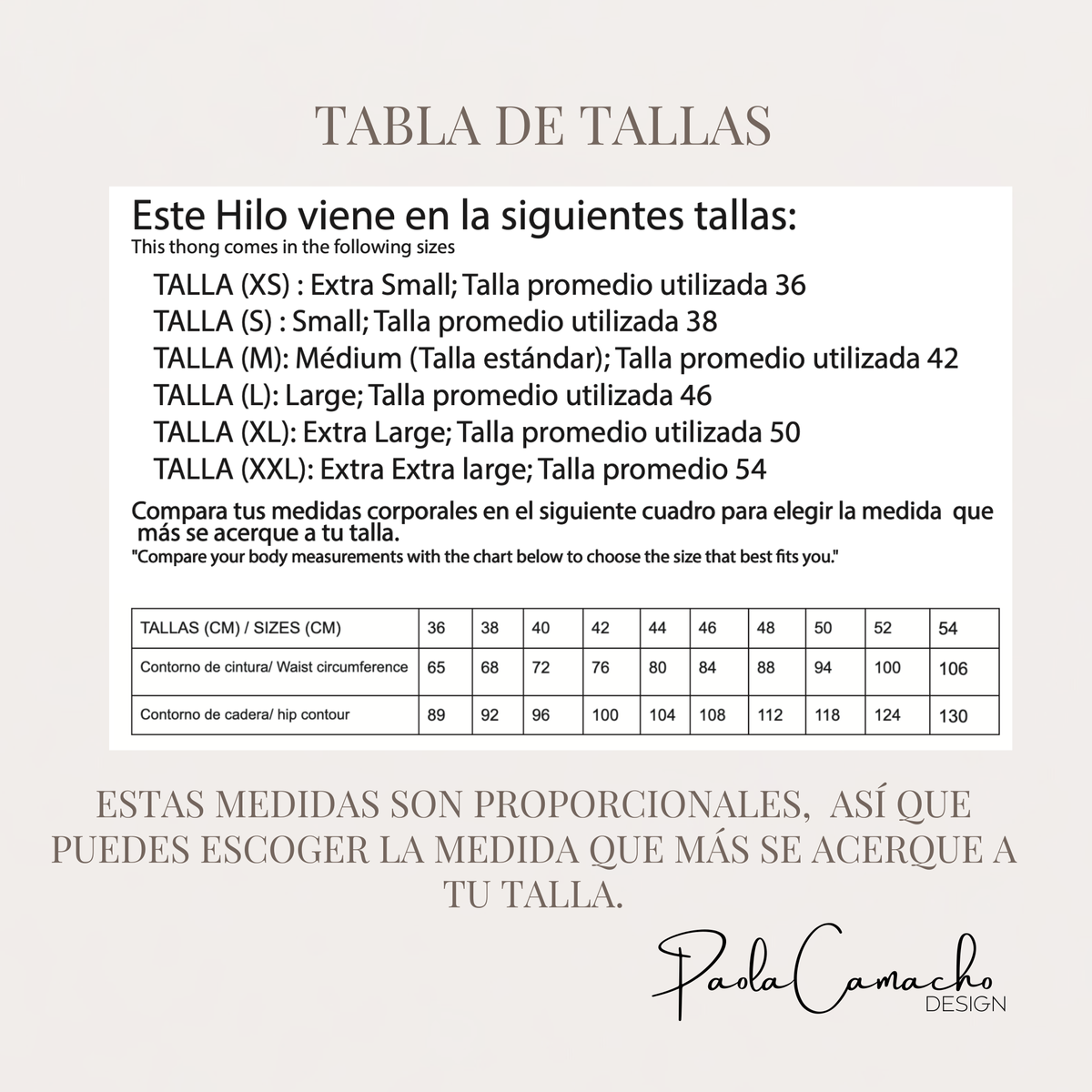 TABLA DE TALLAS

Este Hilo viene en la siguientes tallas:
This thong comes in the following sizes

TALLA (XS) : Extra Small; Talla promedio utilizada 36
TALLA (S) : Small; Talla promedio utilizada 38
TALLA (M): Médium (Talla estándar); Talla promedio utilizada 42
TALLA (L): Large; Talla promedio utilizada 46
TALLA (XL): Extra Large; Talla promedio utilizada 50
TALLA (XXL): Extra Extra large; Talla promedio 54

Compara tus medidas corporales en el siguiente cuadro para elegir la medida que más se acerque a tu talla.
"Compare your body measurements with the chart below to choose the size that best fits you."

| TALLAS (CM) / SIZES (CM) | 36 | 38 | 40 | 42 | 44 | 46 | 48 | 50 | 52 | 54 |
|---|---|---|---|---|---|---|---|---|---|---|
| Contorno de cintura/ Waist circumference | 65 | 68 | 72 | 76 | 80 | 84 | 88 | 94 | 100 | 106 |
| Contorno de cadera/ hip contour | 89 | 92 | 96 | 100 | 104 | 108 | 112 | 118 | 124 | 130 |

ESTAS MEDIDAS SON PROPORCIONALES, ASÍ QUE PUEDES ESCOGER LA MEDIDA QUE MÁS SE ACERQUE A TU TALLA.

Paola Camacho
DESIGN